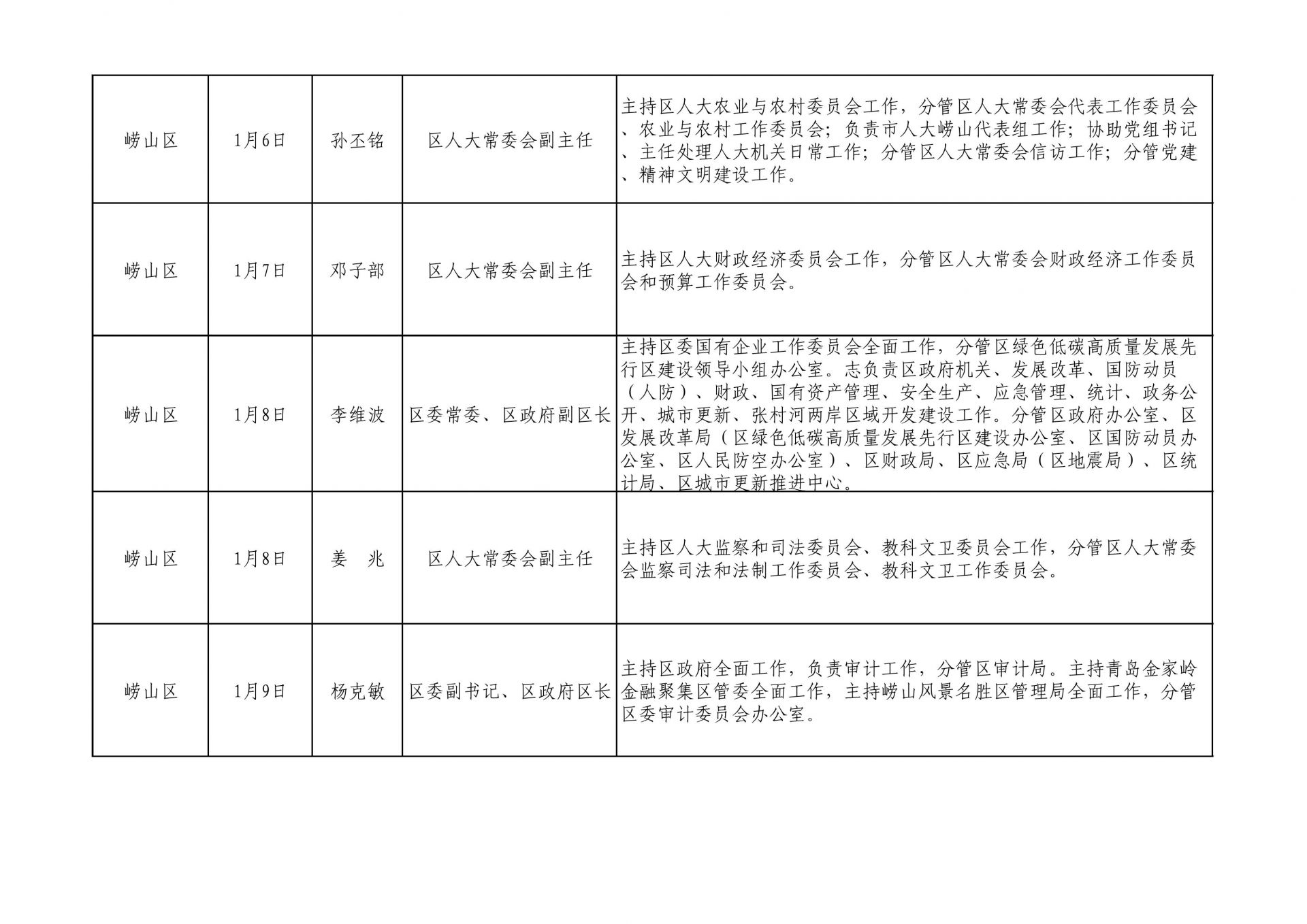 | 崂山区 | 1月6日 | 孙丕铭 | 区人大常委会副主任 | 主持区人大农业与农村委员会工作，分管区人大常委会代表工作委员会、农业与农村工作委员会；负责市人大崂山代表组工作；协助党组书记、主任处理人大机关日常工作；分管区人大常委会信访工作；分管党建、精神文明建设工作。 |
|---|---|---|---|---|
| 崂山区 | 1月7日 | 邓子部 | 区人大常委会副主任 | 主持区人大财政经济委员会工作，分管区人大常委会财政经济工作委员会和预算工作委员会。 |
| 崂山区 | 1月8日 | 李维波 | 区委常委、区政府副区长 | 主持区委国有企业工作委员会全面工作，分管区绿色低碳高质量发展先行区建设领导小组办公室。志负责区政府机关、发展改革、国防动员（人防）、财政、国有资产管理、安全生产、应急管理、统计、政务公开、城市更新、张村河两岸区域开发建设工作。分管区政府办公室、区发展改革局（区绿色低碳高质量发展先行区建设办公室、区国防动员办公室、区人民防空办公室）、区财政局、区应急局（区地震局）、区统计局、区城市更新推进中心。 |
| 崂山区 | 1月8日 | 姜　兆 | 区人大常委会副主任 | 主持区人大监察和司法委员会、教科文卫委员会工作，分管区人大常委会监察司法和法制工作委员会、教科文卫工作委员会。 |
| 崂山区 | 1月9日 | 杨克敏 | 区委副书记、区政府区长 | 主持区政府全面工作，负责审计工作，分管区审计局。主持青岛金家岭金融聚集区管委全面工作，主持崂山风景名胜区管理局全面工作，分管区委审计委员会办公室。 |